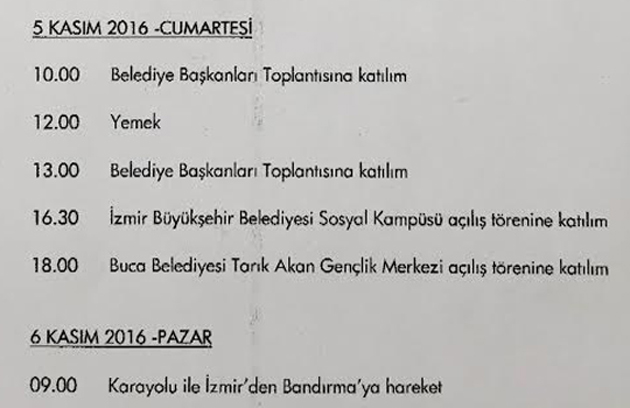 5 KASIM 2016 -CUMARTESİ

10.00 Belediye Başkanları Toplantısına katılım

12.00 Yemek

13.00 Belediye Başkanları Toplantısına katılım

16.30 İzmir Büyükşehir Belediyesi Sosyal Kampüsü açılış törenine katılım

18.00 Buca Belediyesi Tarık Akan Gençlik Merkezi açılış törenine katılım

6 KASIM 2016 -PAZAR

09.00 Karayolu ile İzmir'den Bandırma'ya hareket